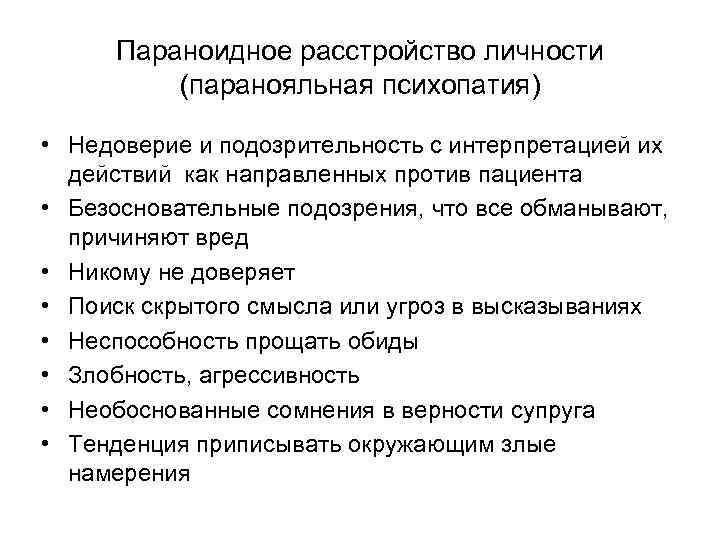 Параноидное расстройство личности
(паранояльная психопатия)

• Недоверие и подозрительность с интерпретацией их действий как направленных против пациента
• Безосновательные подозрения, что все обманывают, причиняют вред
• Никому не доверяет
• Поиск скрытого смысла или угроз в высказываниях
• Неспособность прощать обиды
• Злобность, агрессивность
• Необоснованные сомнения в верности супруга
• Тенденция приписывать окружающим злые намерения